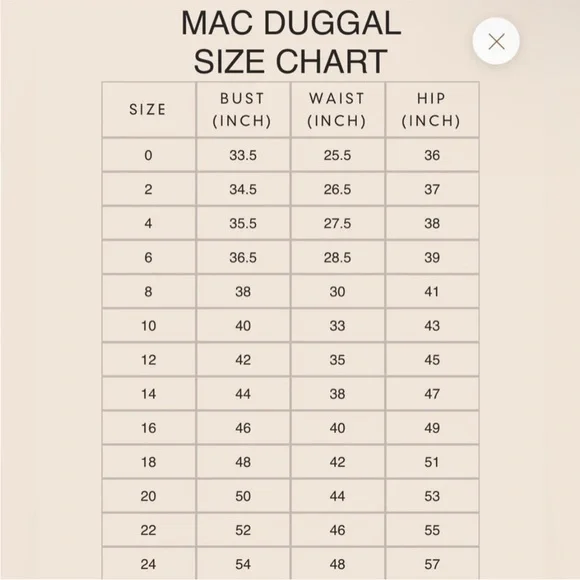 MAC DUGGAL
SIZE CHART

| SIZE | BUST (INCH) | WAIST (INCH) | HIP (INCH) |
|---|---|---|---|
| 0 | 33.5 | 25.5 | 36 |
| 2 | 34.5 | 26.5 | 37 |
| 4 | 35.5 | 27.5 | 38 |
| 6 | 36.5 | 28.5 | 39 |
| 8 | 38 | 30 | 41 |
| 10 | 40 | 33 | 43 |
| 12 | 42 | 35 | 45 |
| 14 | 44 | 38 | 47 |
| 16 | 46 | 40 | 49 |
| 18 | 48 | 42 | 51 |
| 20 | 50 | 44 | 53 |
| 22 | 52 | 46 | 55 |
| 24 | 54 | 48 | 57 |